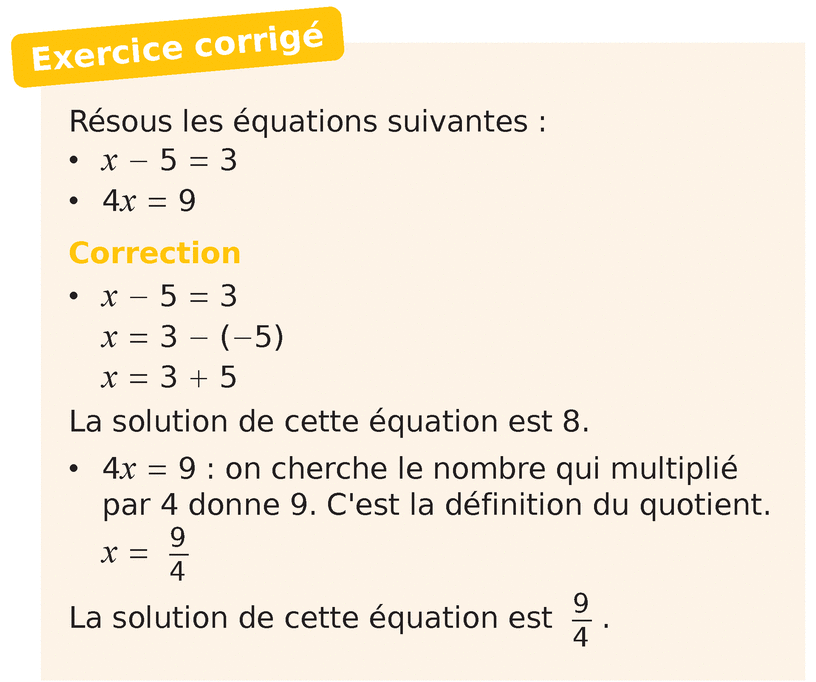 Exercice corrigé

Résous les équations suivantes :
• $x - 5 = 3$
• $4x = 9$

Correction

• $x - 5 = 3$
$x = 3 - (-5)$
$x = 3 + 5$
La solution de cette équation est 8.

• $4x = 9$ : on cherche le nombre qui multiplié par 4 donne 9. C'est la définition du quotient.
$x = \frac{9}{4}$
La solution de cette équation est $\frac{9}{4}$.